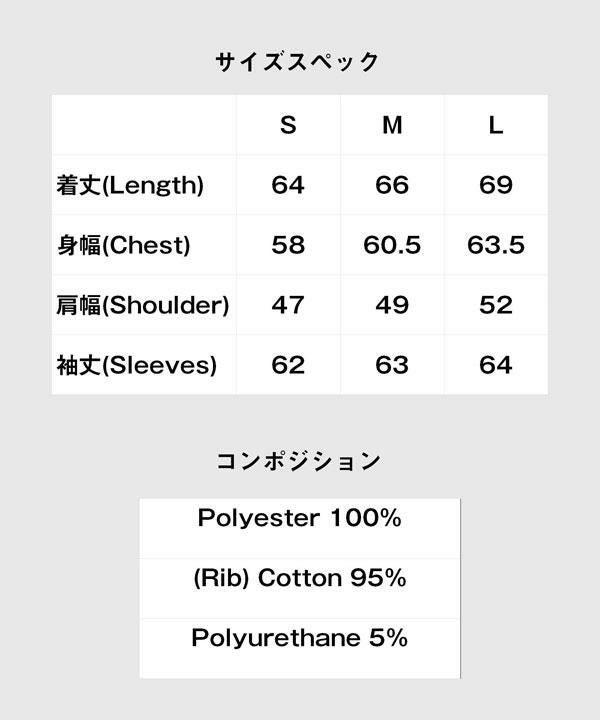 サイズスペック

| | S | M | L |
|---|---|---|---|
| 着丈(Length) | 64 | 66 | 69 |
| 身幅(Chest) | 58 | 60.5 | 63.5 |
| 肩幅(Shoulder) | 47 | 49 | 52 |
| 袖丈(Sleeves) | 62 | 63 | 64 |

コンポジション

| Polyester 100% |
|---|
| (Rib) Cotton 95% |
| Polyurethane 5% |